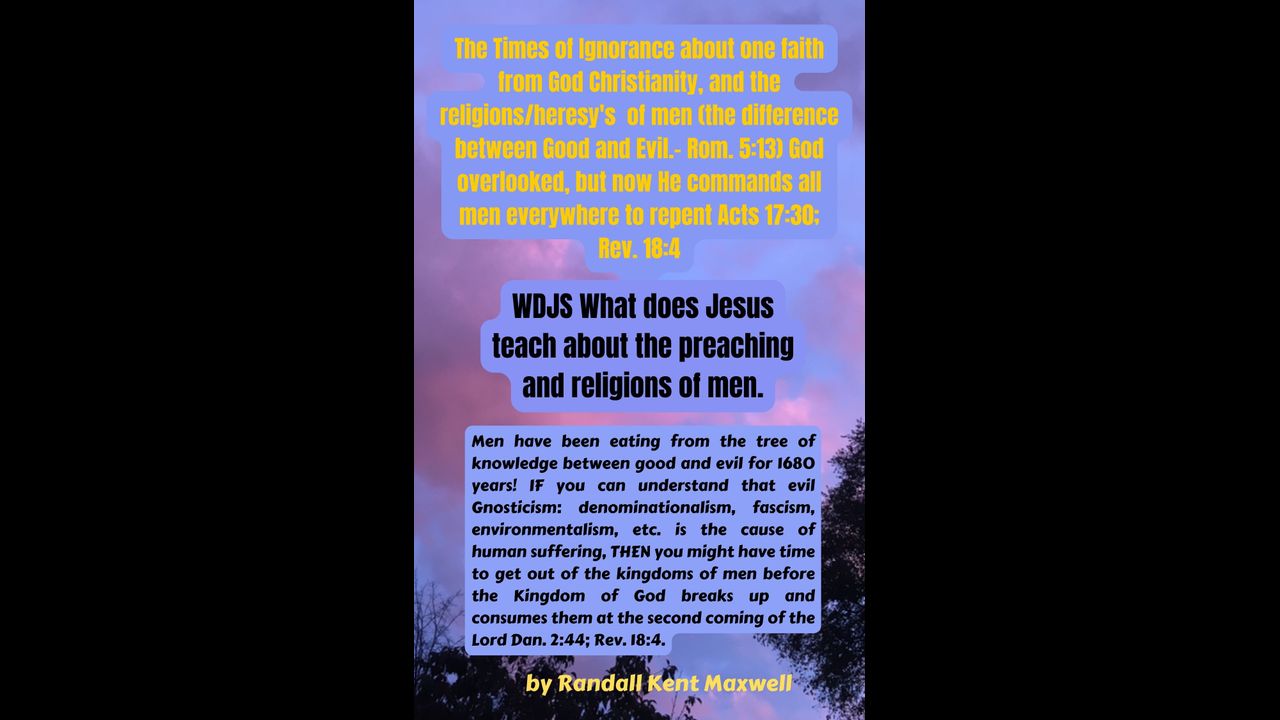 The Times of Ignorance about one faith from God Christianity, and the religions/heresy's of men (the difference between Good and Evil.- Rom. 5:13) God overlooked, but now He commands all men everywhere to repent Acts 17:30; Rev. 18:4

WDJS What does Jesus teach about the preaching and religions of men.

Men have been eating from the tree of knowledge between good and evil for 1680 years! IF you can understand that evil Gnosticism: denominationalism, fascism, environmentalism, etc. is the cause of human suffering, THEN you might have time to get out of the kingdoms of men before the Kingdom of God breaks up and consumes them at the second coming of the Lord Dan. 2:44; Rev. 18:4.

by Randall Kent Maxwell